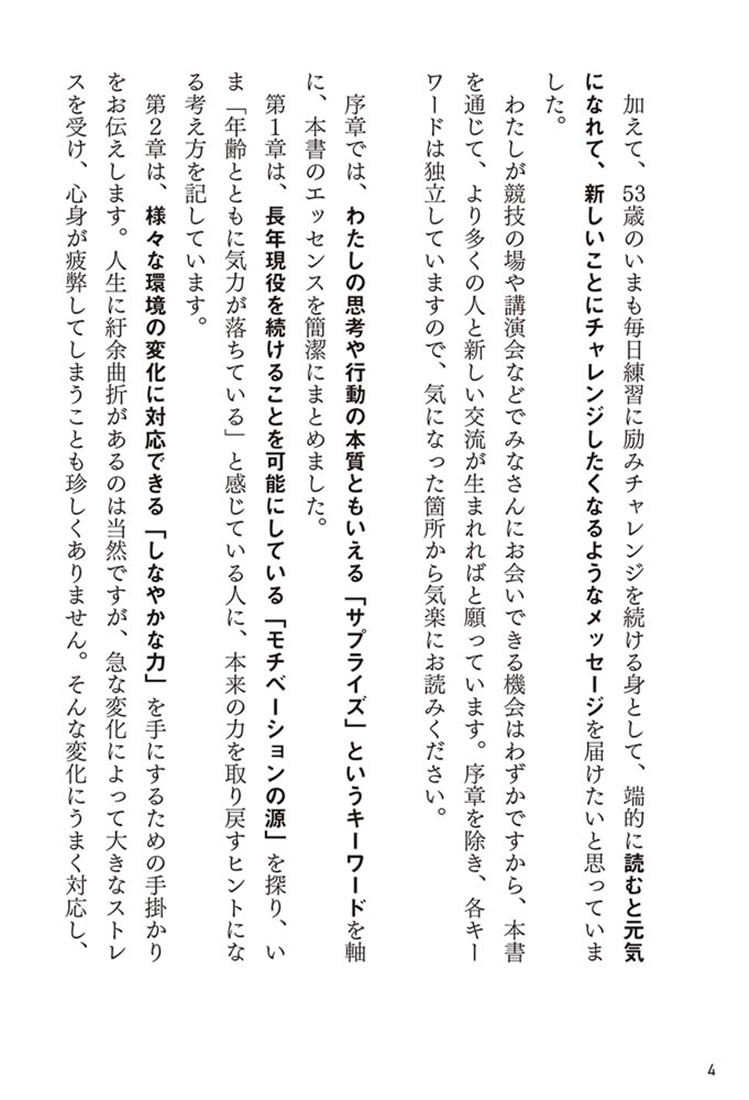 加えて、53歳のいまも毎日練習に励みチャレンジを続ける身として、端的に読むと元気になれて、新しいことにチャレンジしたくなるようなメッセージを届けたいと思っていました。

わたしが競技の場や講演会などでみなさんにお会いできる機会はわずかですから、本書を通じて、より多くの人と新しい交流が生まれればと願っています。序章を除き、各キーワードは独立していますので、気になった箇所から気楽にお読みください。

序章では、わたしの思考や行動の本質ともいえる「サプライズ」というキーワードを軸に、本書のエッセンスを簡潔にまとめました。

第1章は、長年現役を続けることを可能にしている「モチベーションの源」を探り、いま「年齢とともに気力が落ちている」と感じている人に、本来の力を取り戻すヒントになる考え方を記しています。

第2章は、様々な環境の変化に対応できる「しなやかな力」を手にするための手掛かりをお伝えします。人生に紆余曲折があるのは当然ですが、急な変化によって大きなストレスを受け、心身が疲弊してしまうことも珍しくありません。そんな変化にうまく対応し、

4